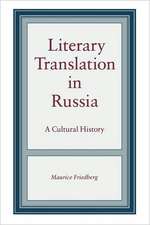 Literary Translation in Russia

A Cultural History

Maurice Friedberg